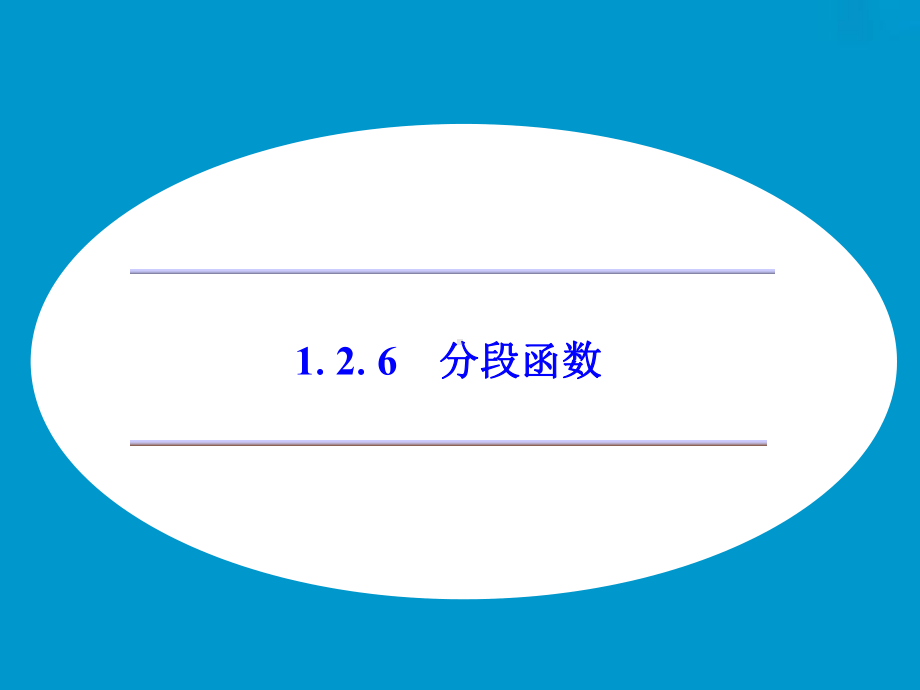 1. 2. 6　分段函数